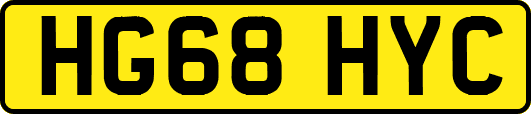 HG68 HYC